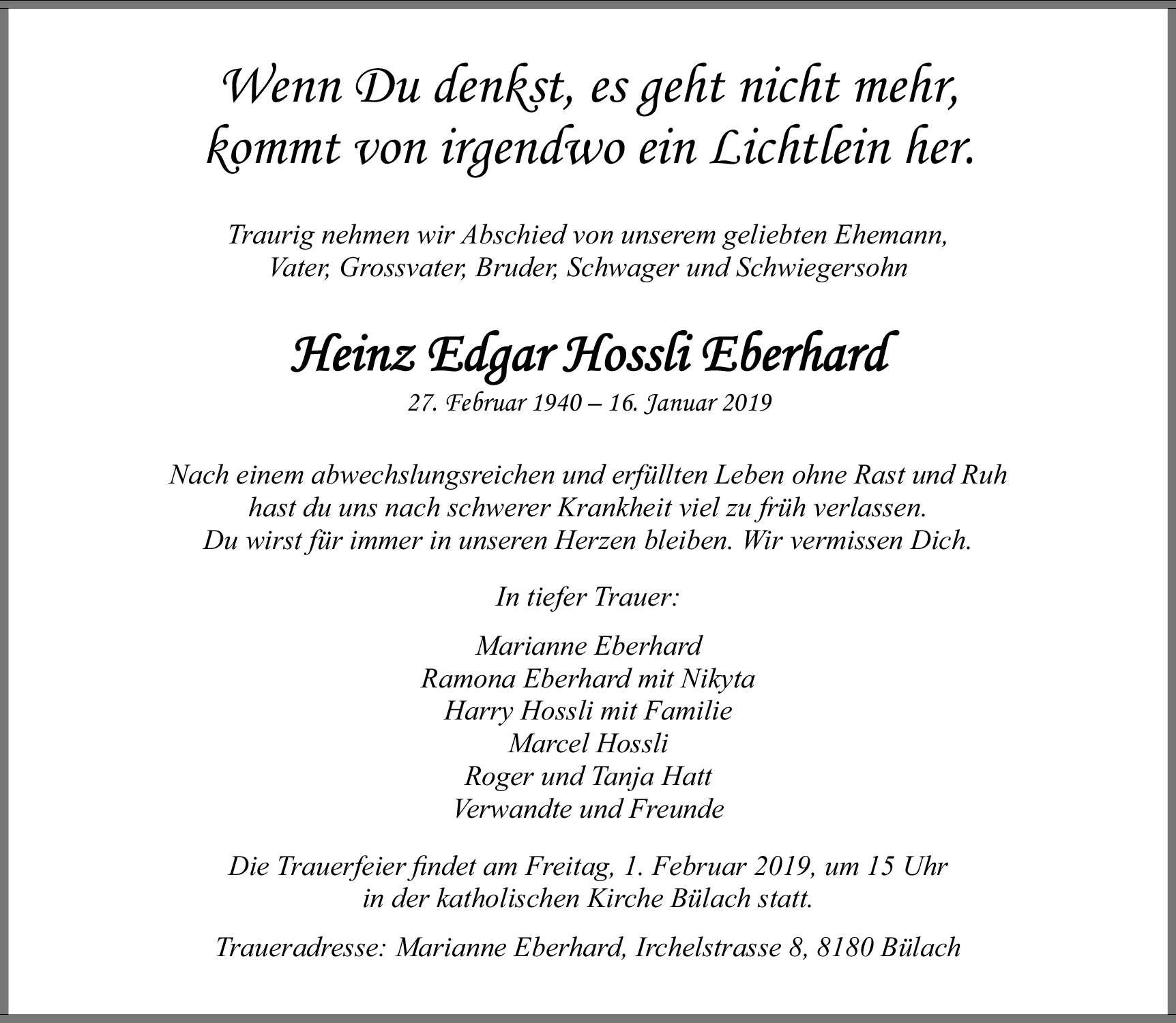 Wenn Du denkst, es geht nicht mehr,
kommt von irgendwo ein Lichtlein her.

Traurig nehmen wir Abschied von unserem geliebten Ehemann,
Vater, Grossvater, Bruder, Schwager und Schwiegersohn

Heinz Edgar Hossli Eberhard
27. Februar 1940 – 16. Januar 2019

Nach einem abwechslungsreichen und erfüllten Leben ohne Rast und Ruh
hast du uns nach schwerer Krankheit viel zu früh verlassen.
Du wirst für immer in unseren Herzen bleiben. Wir vermissen Dich.

In tiefer Trauer:

Marianne Eberhard
Ramona Eberhard mit Nikyta
Harry Hossli mit Familie
Marcel Hossli
Roger und Tanja Hatt
Verwandte und Freunde

Die Trauerfeier findet am Freitag, 1. Februar 2019, um 15 Uhr
in der katholischen Kirche Bülach statt.

Traueradresse: Marianne Eberhard, Irchelstrasse 8, 8180 Bülach